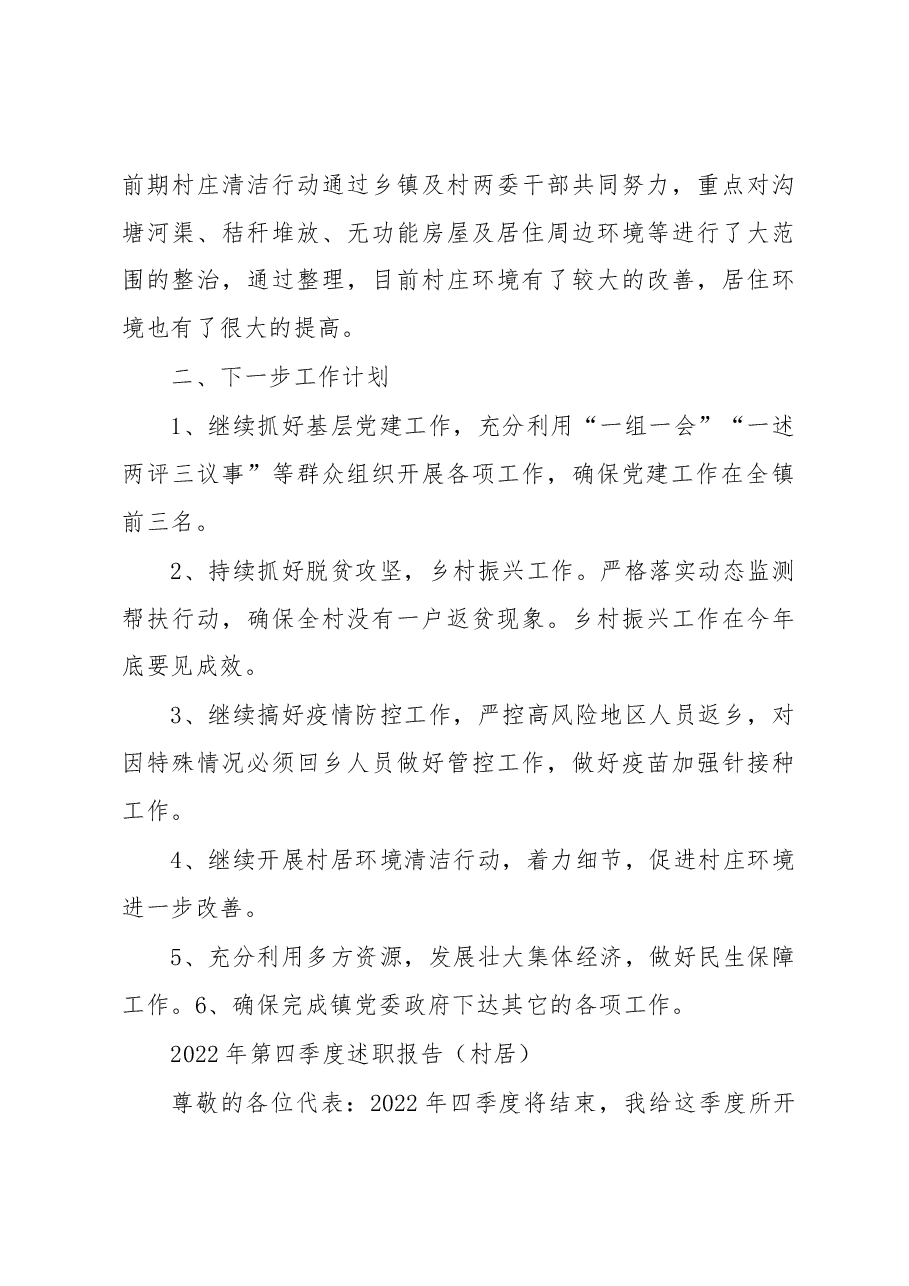 前期村庄清洁行动通过乡镇及村两委干部共同努力，重点对沟塘河渠、秸秆堆放、无功能房屋及居住周边环境等进行了大范围的整治，通过整理，目前村庄环境有了较大的改善，居住环境也有了很大的提高。

二、下一步工作计划

1、继续抓好基层党建工作，充分利用“一组一会”“一述两评三议事”等群众组织开展各项工作，确保党建工作在全镇前三名。

2、持续抓好脱贫攻坚，乡村振兴工作。严格落实动态监测帮扶行动，确保全村没有一户返贫现象。乡村振兴工作在今年底要见成效。

3、继续搞好疫情防控工作，严控高风险地区人员返乡，对因特殊情况必须回乡人员做好管控工作，做好疫苗加强针接种工作。

4、继续开展村居环境清洁行动，着力细节，促进村庄环境进一步改善。

5、充分利用多方资源，发展壮大集体经济，做好民生保障工作。6、确保完成镇党委政府下达其它的各项工作。

2022年第四季度述职报告（村居）

尊敬的各位代表：2022年四季度将结束，我给这季度所开